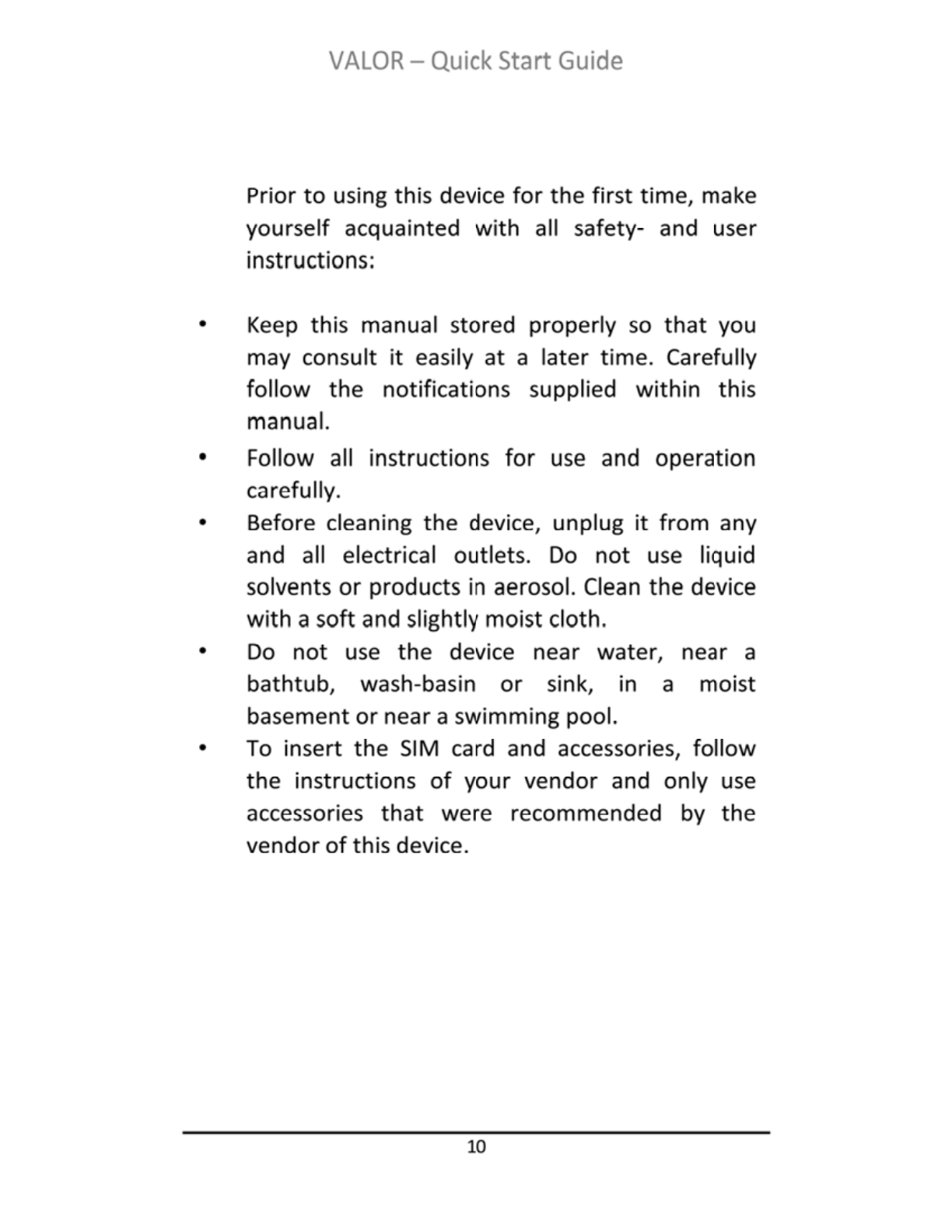 VALOR – Quick Start Guide

Prior to using this device for the first time, make yourself acquainted with all safety- and user instructions:

• Keep this manual stored properly so that you may consult it easily at a later time. Carefully follow the notifications supplied within this manual.
• Follow all instructions for use and operation carefully.
• Before cleaning the device, unplug it from any and all electrical outlets. Do not use liquid solvents or products in aerosol. Clean the device with a soft and slightly moist cloth.
• Do not use the device near water, near a bathtub, wash-basin or sink, in a moist basement or near a swimming pool.
• To insert the SIM card and accessories, follow the instructions of your vendor and only use accessories that were recommended by the vendor of this device.

10